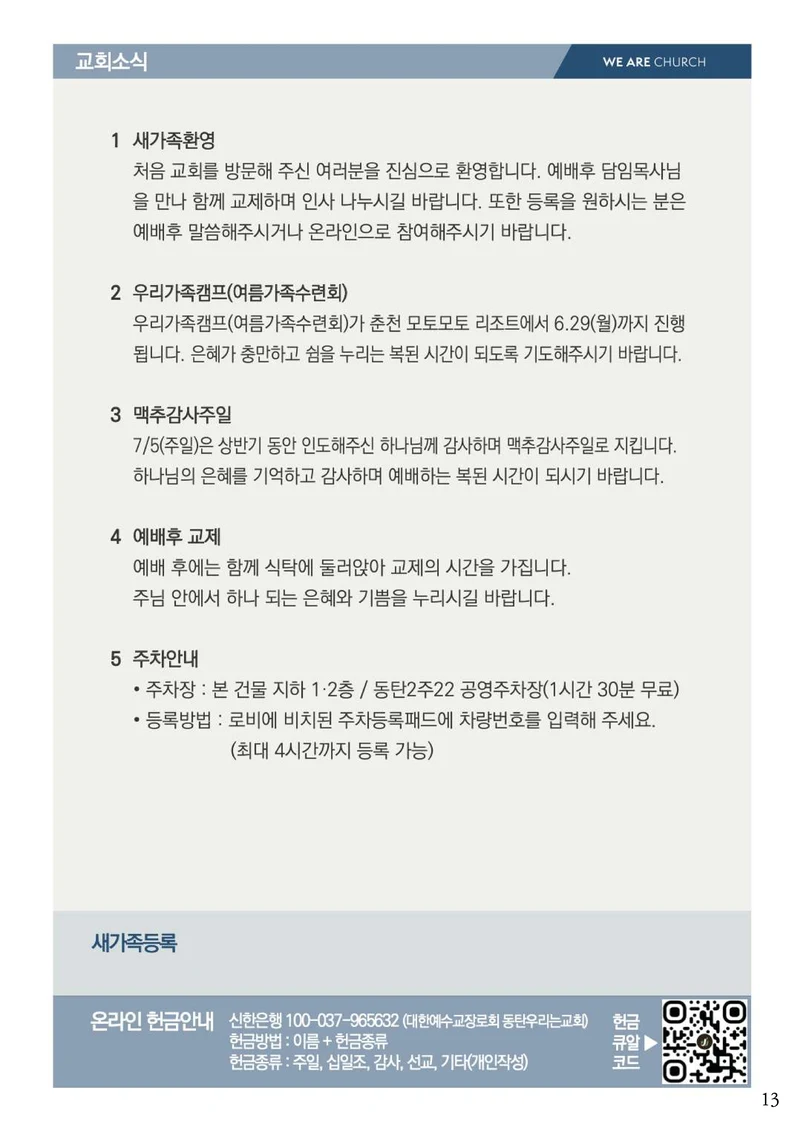 교회소식

WE ARE CHURCH

1 새가족환영
처음 교회를 방문해 주신 여러분을 진심으로 환영합니다. 예배후 담임목사님을 만나 함께 교제하며 인사 나누시길 바랍니다. 또한 등록을 원하시는 분은 예배후 말씀해주시거나 온라인으로 참여해주시기 바랍니다.

2 우리가족캠프(여름가족수련회)
우리가족캠프(여름가족수련회)가 춘천 모토모토 리조트에서 6.29(월)까지 진행됩니다. 은혜가 충만하고 쉼을 누리는 복된 시간이 되도록 기도해주시기 바랍니다.

3 맥추감사주일
7/5(주일)은 상반기 동안 인도해주신 하나님께 감사하며 맥추감사주일로 지킵니다. 하나님의 은혜를 기억하고 감사하며 예배하는 복된 시간이 되시기 바랍니다.

4 예배후 교제
예배 후에는 함께 식탁에 둘러앉아 교제의 시간을 가집니다. 주님 안에서 하나 되는 은혜와 기쁨을 누리시길 바랍니다.

5 주차안내
• 주차장 : 본 건물 지하 1·2층 / 동탄2주22 공영주차장(1시간 30분 무료)
• 등록방법 : 로비에 비치된 주차등록패드에 차량번호를 입력해 주세요.
(최대 4시간까지 등록 가능)

새가족등록

온라인 헌금안내 신한은행 100-037-965632 (대한예수교장로회 동탄우리는교회)
헌금방법 : 이름 + 헌금종류
헌금종류 : 주일, 십일조, 감사, 선교, 기타(개인작성)

헌금 큐알 코드 ▶

13